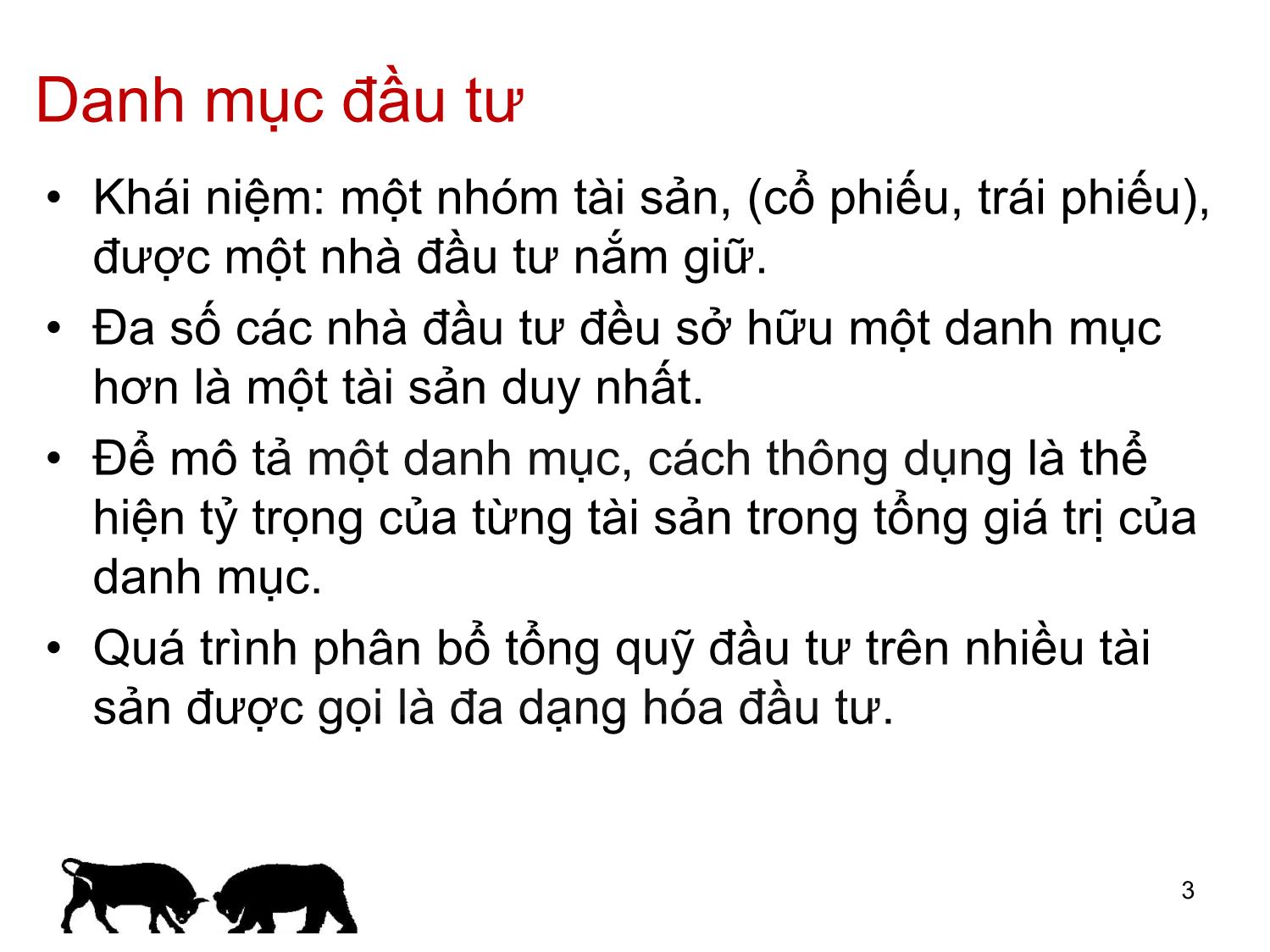 Danh mục đầu tư

• Khái niệm: một nhóm tài sản, (cổ phiếu, trái phiếu), được một nhà đầu tư nắm giữ.
• Đa số các nhà đầu tư đều sở hữu một danh mục hơn là một tài sản duy nhất.
• Để mô tả một danh mục, cách thông dụng là thể hiện tỷ trọng của từng tài sản trong tổng giá trị của danh mục.
• Quá trình phân bổ tổng quỹ đầu tư trên nhiều tài sản được gọi là đa dạng hóa đầu tư.

3